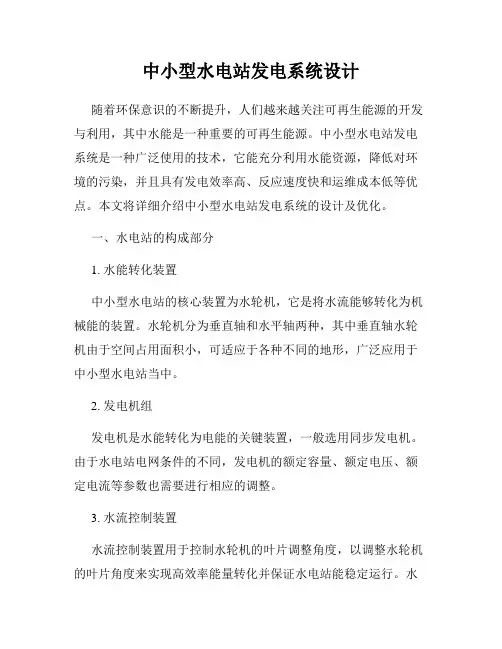 中小型水电站发电系统设计

随着环保意识的不断提升，人们越来越关注可再生能源的开发与利用，其中水能是一种重要的可再生能源。中小型水电站发电系统是一种广泛使用的技术，它能充分利用水能资源，降低对环境的污染，并且具有发电效率高、反应速度快和运维成本低等优点。本文将详细介绍中小型水电站发电系统的设计及优化。

一、水电站的构成部分

1. 水能转化装置

中小型水电站的核心装置为水轮机，它是将水流能够转化为机械能的装置。水轮机分为垂直轴和水平轴两种，其中垂直轴水轮机由于空间占用面积小，可适应于各种不同的地形，广泛应用于中小型水电站当中。

2. 发电机组

发电机是水能转化为电能的关键装置，一般选用同步发电机。由于水电站电网条件的不同，发电机的额定容量、额定电压、额定电流等参数也需要进行相应的调整。

3. 水流控制装置

水流控制装置用于控制水轮机的叶片调整角度，以调整水轮机的叶片角度来实现高效率能量转化并保证水电站能稳定运行。水